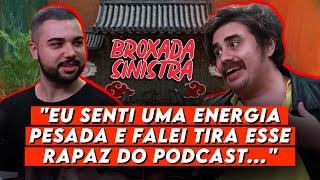 BROXADA SINISTRA

"EU SENTI UMA ENERGIA PESADA E FALEI TIRA ESSE RAPAZ DO PODCAST..."